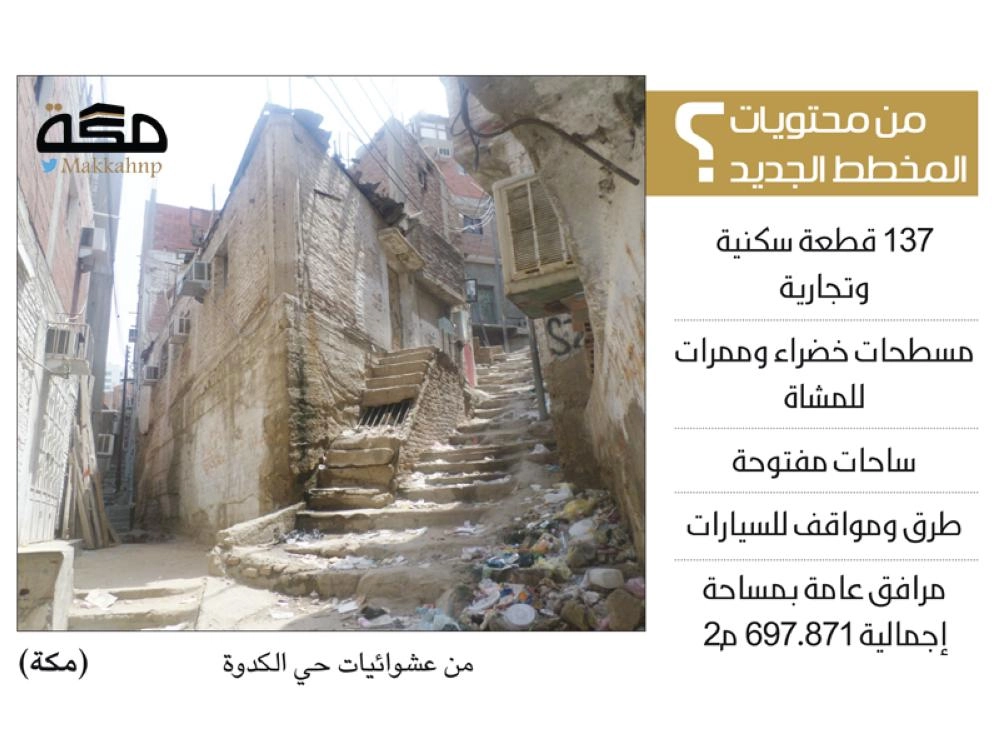 من محتويات المخطط الجديد؟

137 قطعة سكنية وتجارية

مسطحات خضراء وممرات للمشاة

ساحات مفتوحة

طرق ومواقف للسيارات

مرافق عامة بمساحة إجمالية 697.871 م2

مكة
Makkahnp

من عشوائيات حي الكدوة

(مكة)